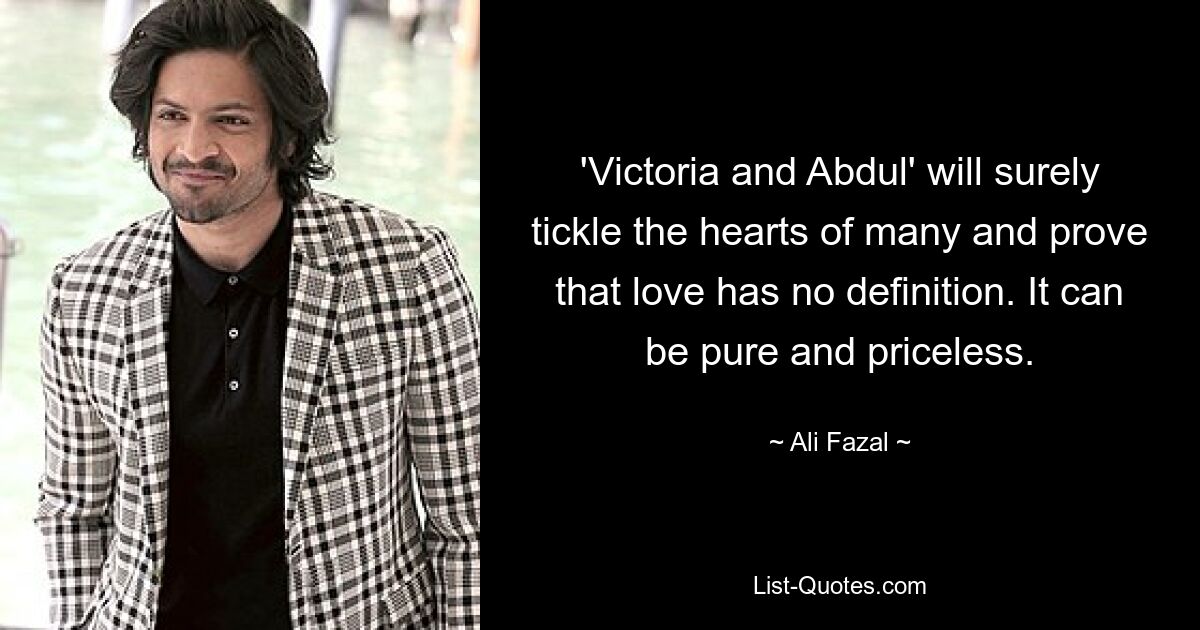 'Victoria and Abdul' will surely tickle the hearts of many and prove that love has no definition. It can be pure and priceless.

~ Ali Fazal ~

List-Quotes.com